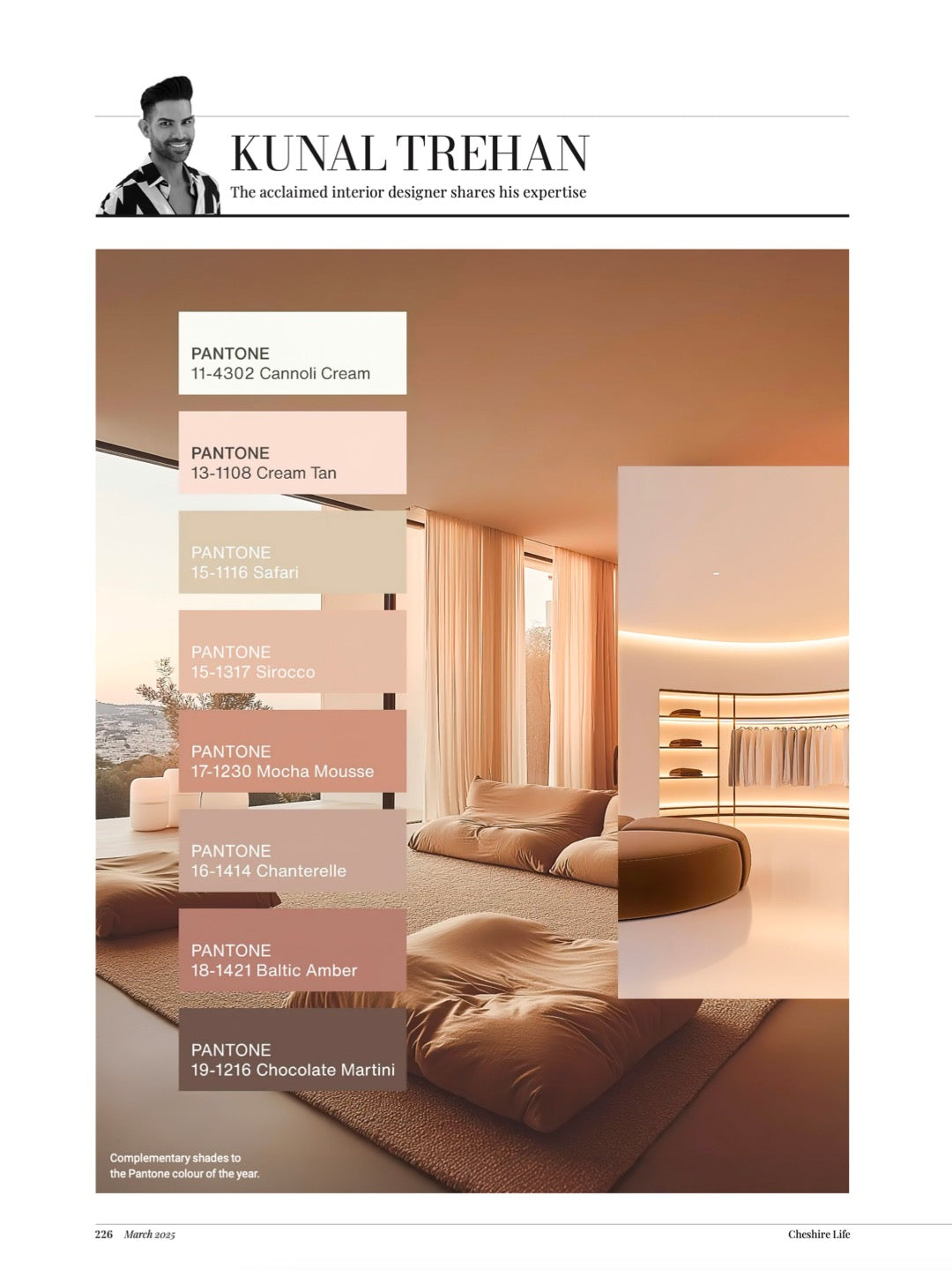 KUNAL TREHAN
The acclaimed interior designer shares his expertise

PANTONE
11-4302 Cannoli Cream

PANTONE
13-1108 Cream Tan

PANTONE
15-1116 Safari

PANTONE
15-1317 Sirocco

PANTONE
17-1230 Mocha Mousse

PANTONE
16-1414 Chanterelle

PANTONE
18-1421 Baltic Amber

PANTONE
19-1216 Chocolate Martini

Complementary shades to the Pantone colour of the year.

226 March 2025

Cheshire Life